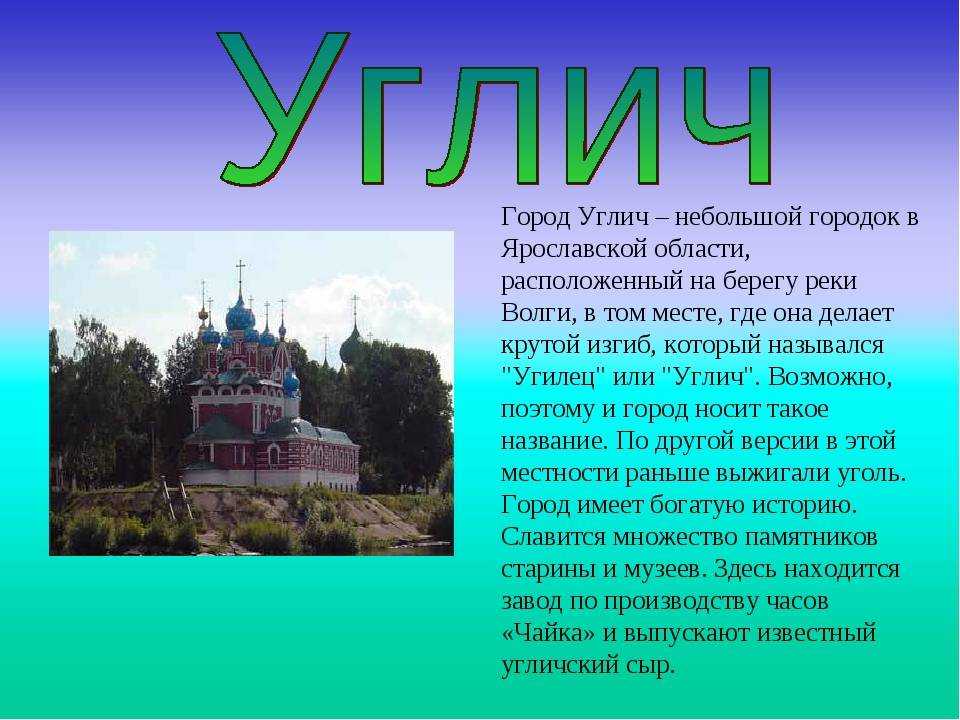 Углич

Город Углич – небольшой городок в Ярославской области, расположенный на берегу реки Волги, в том месте, где она делает крутой изгиб, который назывался "Угилец" или "Углич". Возможно, поэтому и город носит такое название. По другой версии в этой местности раньше выжигали уголь. Город имеет богатую историю. Славится множество памятников старины и музеев. Здесь находится завод по производству часов «Чайка» и выпускают известный угличский сыр.